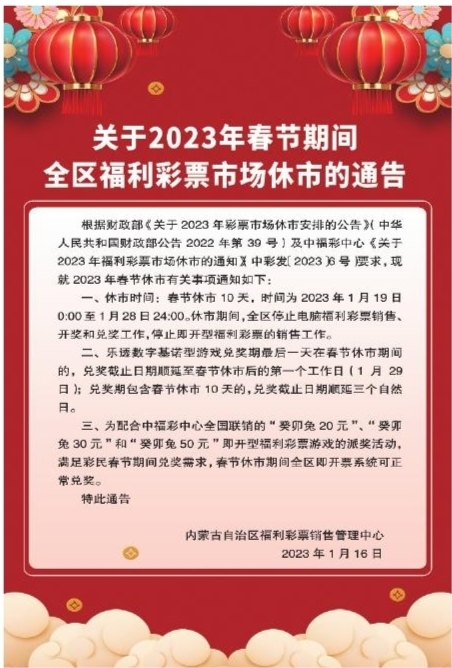 关于2023年春节期间
全区福利彩票市场休市的通告

根据财政部《关于2023年彩票市场休市安排的公告》(中华人民共和国财政部公告2022年第39号)及中福彩中心《关于2023年福利彩票市场休市的通知》(中彩发[2023]6号)要求,现就2023年春节休市有关事项通知如下:

一、休市时间:春节休市10天,时间为2023年1月19日0:00至1月28日24:00。休市期间,全区停止电脑福利彩票销售、开奖和兑奖工作,停止即开型福利彩票的销售工作。

二、乐透数字基诺型游戏兑奖期最后一天在春节休市期间的,兑奖截止日期顺延至春节休市后的第一个工作日(1月29日);兑奖期包含春节休市10天的,兑奖截止日期顺延三个自然日。

三、为配合中福彩中心全国联销的“癸卯兔20元”、“癸卯兔30元”和“癸卯兔50元”即开型福利彩票游戏的派奖活动,满足彩民春节期间兑奖需求,春节休市期间全区即开票系统可正常兑奖。

特此通告

内蒙古自治区福利彩票销售管理中心
2023年1月16日